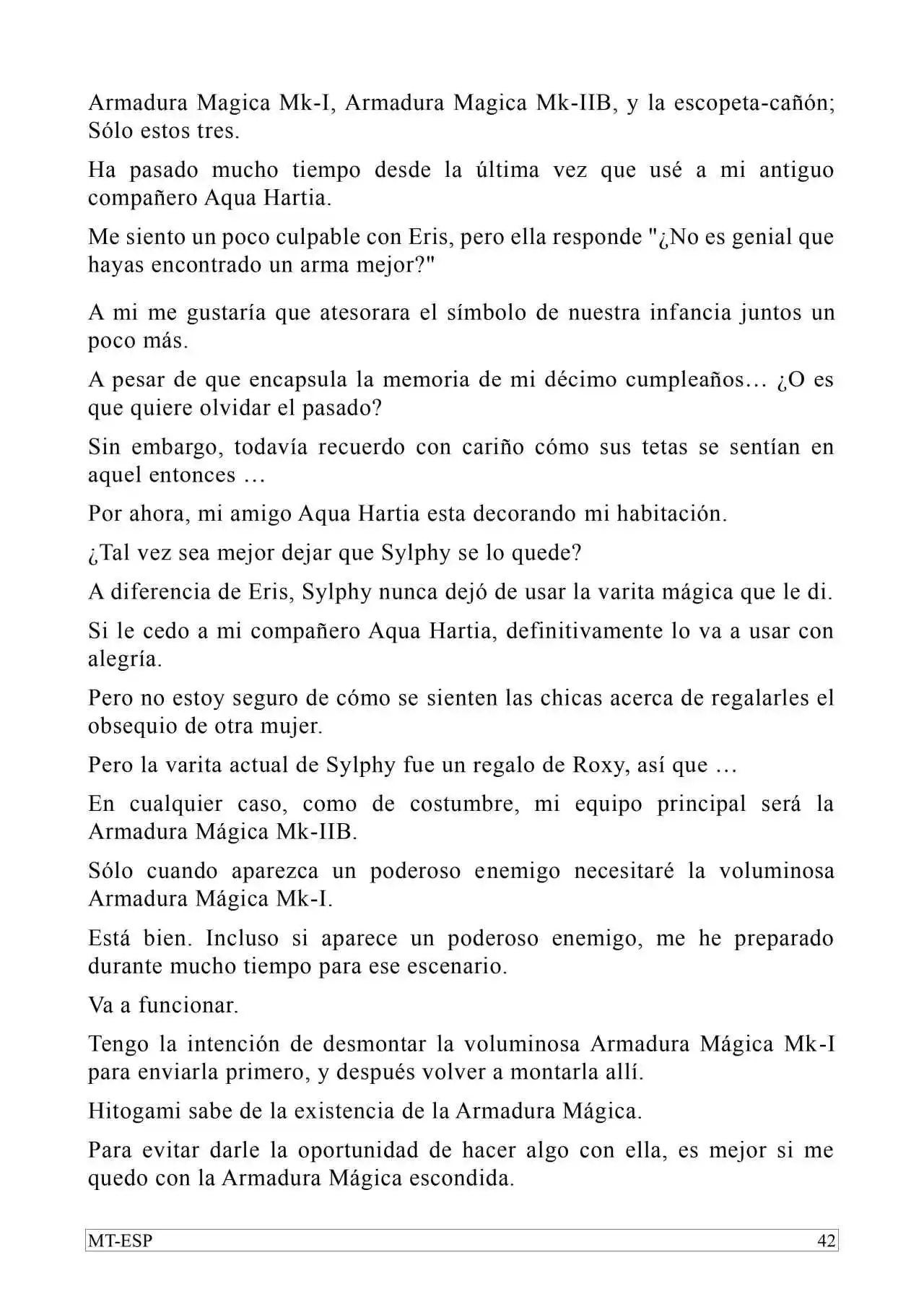 Armadura Magica Mk-I, Armadura Magica Mk-IIB, y la escopeta-cañón; Sólo estos tres.

Ha pasado mucho tiempo desde la última vez que usé a mi antiguo compañero Aqua Hartia.

Me siento un poco culpable con Eris, pero ella responde "¿No es genial que hayas encontrado un arma mejor?"

A mi me gustaría que atesorara el símbolo de nuestra infancia juntos un poco más.

A pesar de que encapsula la memoria de mi décimo cumpleaños… ¿O es que quiere olvidar el pasado?

Sin embargo, todavía recuerdo con cariño cómo sus tetas se sentían en aquel entonces …

Por ahora, mi amigo Aqua Hartia esta decorando mi habitación.

¿Tal vez sea mejor dejar que Sylphy se lo quede?

A diferencia de Eris, Sylphy nunca dejó de usar la varita mágica que le di.

Si le cedo a mi compañero Aqua Hartia, definitivamente lo va a usar con alegría.

Pero no estoy seguro de cómo se sienten las chicas acerca de regalarles el obsequio de otra mujer.

Pero la varita actual de Sylphy fue un regalo de Roxy, así que …

En cualquier caso, como de costumbre, mi equipo principal será la Armadura Mágica Mk-IIB.

Sólo cuando aparezca un poderoso enemigo necesitaré la voluminosa Armadura Mágica Mk-I.

Está bien. Incluso si aparece un poderoso enemigo, me he preparado durante mucho tiempo para ese escenario.

Va a funcionar.

Tengo la intención de desmontar la voluminosa Armadura Mágica Mk-I para enviarla primero, y después volver a montarla allí.

Hitogami sabe de la existencia de la Armadura Mágica.

Para evitar darle la oportunidad de hacer algo con ella, es mejor si me quedo con la Armadura Mágica escondida.

MT-ESP
42